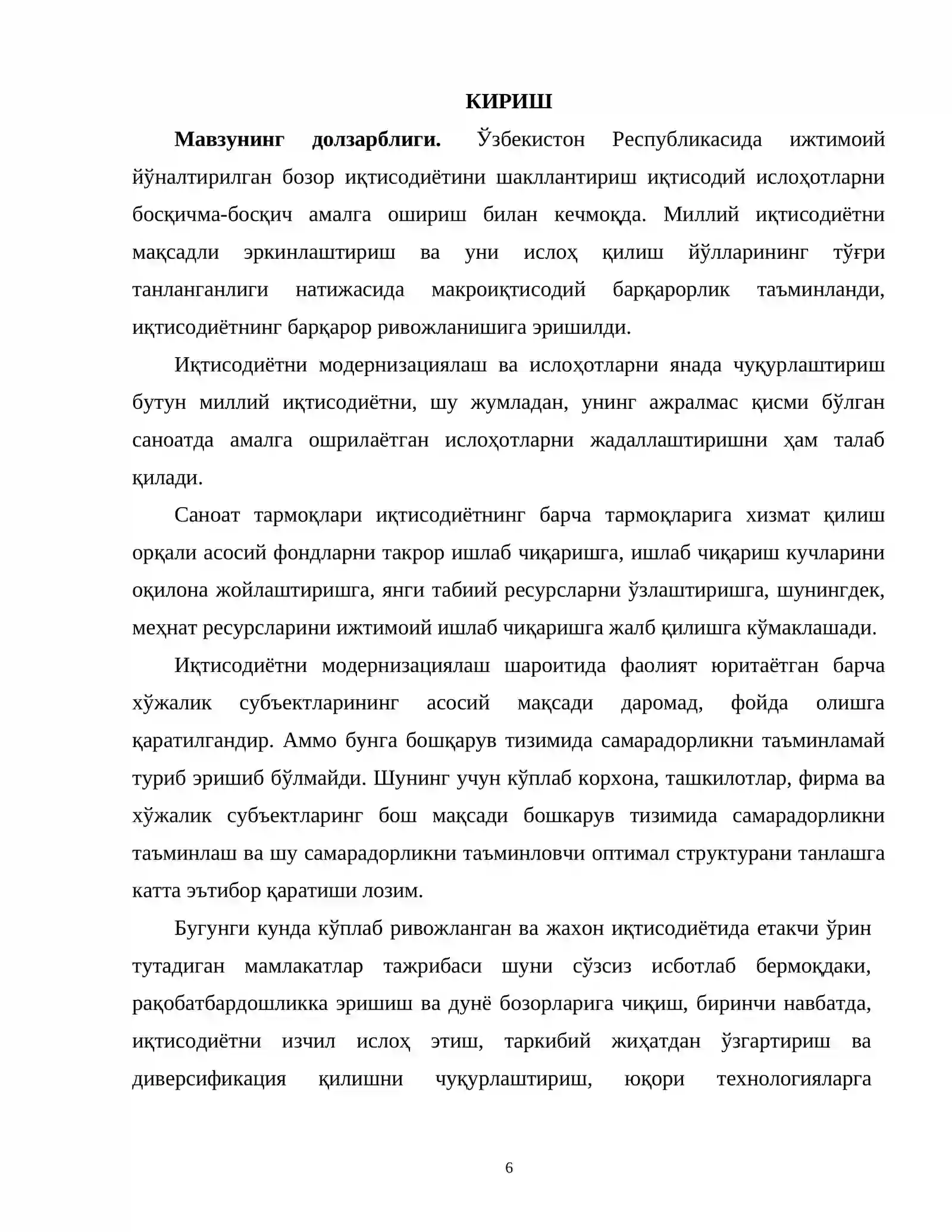 КИРИШ

Мавзунинг долзарблиги. Ўзбекистон Республикасида ижтимоий йўналтирилган бозор иқтисодиётини шакллантириш иқтисодий ислоҳотларни босқичма-босқич амалга ошириш билан кечмоқда. Миллий иқтисодиётни мақсадли эркинлаштириш ва уни ислоҳ қилиш йўлларининг тўғри танланганлиги натижасида макроиқтисодий барқарорлик таъминланди, иқтисодиётнинг барқарор ривожланишига эришилди.

Иқтисодиётни модернизациялаш ва ислоҳотларни янада чуқурлаштириш бутун миллий иқтисодиётни, шу жумладан, унинг ажралмас қисми бўлган саноатда амалга ошрилаётган ислоҳотларни жадаллаштиришни ҳам талаб қилади.

Саноат тармоқлари иқтисодиётнинг барча тармоқларига хизмат қилиш орқали асосий фондларни такрор ишлаб чиқаришга, ишлаб чиқариш кучларини оқилона жойлаштиришга, янги табиий ресурсларни ўзлаштиришга, шунингдек, меҳнат ресурсларини ижтимоий ишлаб чиқаришга жалб қилишга кўмаклашади.

Иқтисодиётни модернизациялаш шароитида фаолият юритаётган барча хўжалик субъектларининг асосий мақсади даромад, фойда олишга қаратилгандир. Аммо бунга бошқарув тизимида самарадорликни таъминламай туриб эришиб бўлмайди. Шунинг учун кўплаб корхона, ташкилотлар, фирма ва хўжалик субъектларинг бош мақсади бошкарув тизимида самарадорликни таъминлаш ва шу самарадорликни таъминловчи оптимал структурани танлашга катта эътибор қаратиши лозим.

Бугунги кунда кўплаб ривожланган ва жахон иқтисодиётида етакчи ўрин тутадиган мамлакатлар тажрибаси шуни сўзсиз исботлаб бермоқдаки, рақобатбардошликка эришиш ва дунё бозорларига чиқиш, биринчи навбатда, иқтисодиётни изчил ислоҳ этиш, таркибий жиҳатдан ўзгартириш ва диверсификация қилишни чуқурлаштириш, юқори технологияларга

6